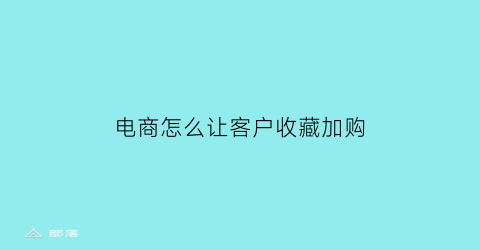 电商怎么让客户收藏加购

部落